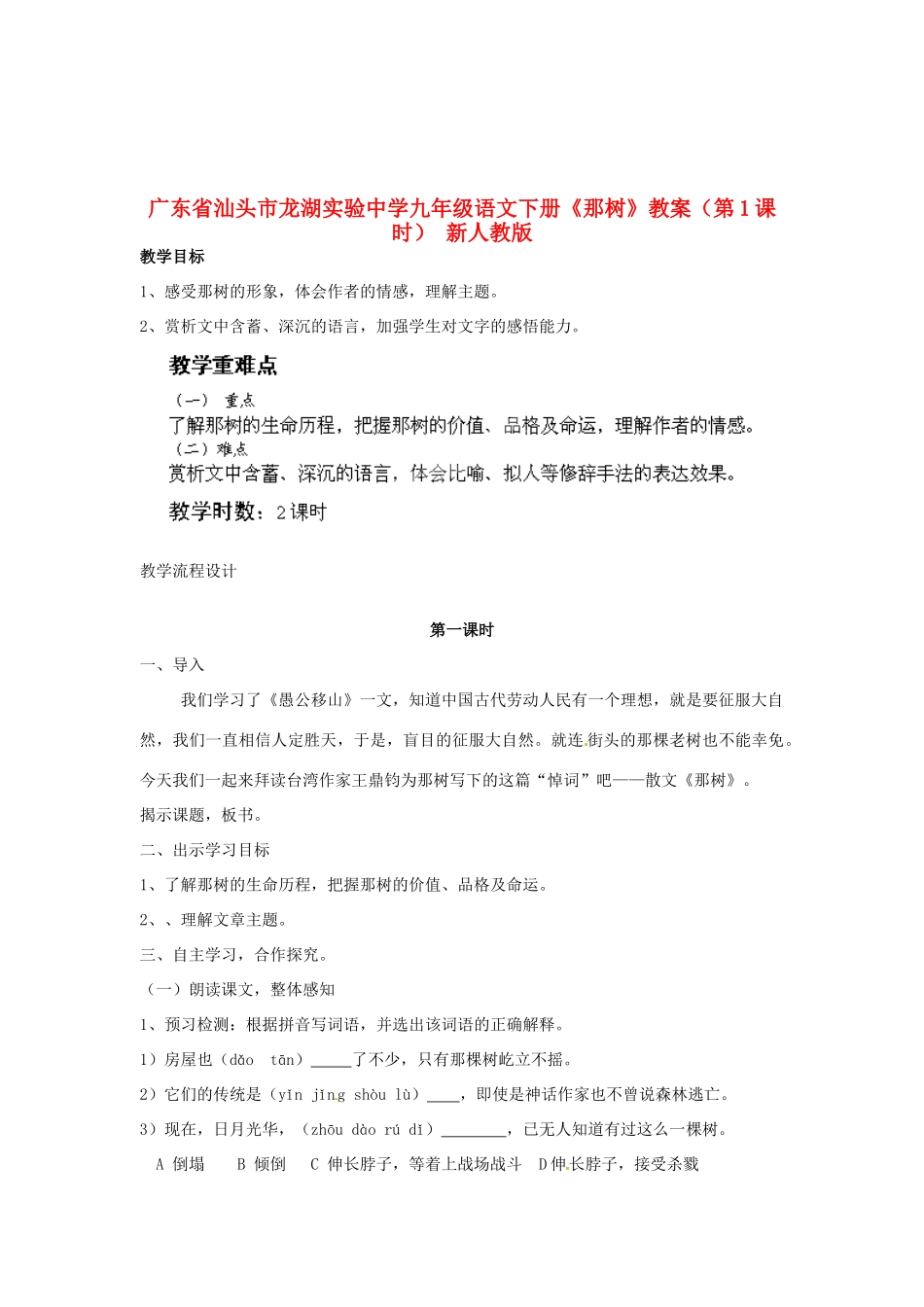 广东省汕头市龙湖实验中学九年级语文下册《那树》教案（第1课时） 新人教版

教学目标

1、感受那树的形象，体会作者的情感，理解主题。

2、赏析文中含蓄、深沉的语言，加强学生对文字的感悟能力。

教学重难点

（一） 重点

了解那树的生命历程，把握那树的价值、品格及命运，理解作者的情感。

（二）难点

赏析文中含蓄、深沉的语言，体会比喻、拟人等修辞手法的表达效果。

教学时数：2课时

教学流程设计

第一课时

一、导入

我们学习了《愚公移山》一文，知道中国古代劳动人民有一个理想，就是要征服大自然，我们一直相信人定胜天，于是，盲目的征服大自然。就连街头的那棵老树也不能幸免。今天我们一起来拜读台湾作家王鼎钧为那树写下的这篇“悼词”吧——散文《那树》。

揭示课题，板书。

二、出示学习目标

1、了解那树的生命历程，把握那树的价值、品格及命运。

2、、理解文章主题。

三、自主学习，合作探究。

（一）朗读课文，整体感知

1、预习检测：根据拼音写词语，并选出该词语的正确解释。

1）房屋也（dǎo tān）_____了不少，只有那棵树屹立不摇。

2）它们的传统是（yǐn jǐng shòu lù）____，即使是神话作家也不曾说森林逃亡。

3）现在，日月光华，（zhōu dào rú dǐ）________，已无人知道有过这么一棵树。

A 倒塌 B 倾倒 C 伸长脖子，等着上战场战斗 D 伸长脖子，接受杀戮